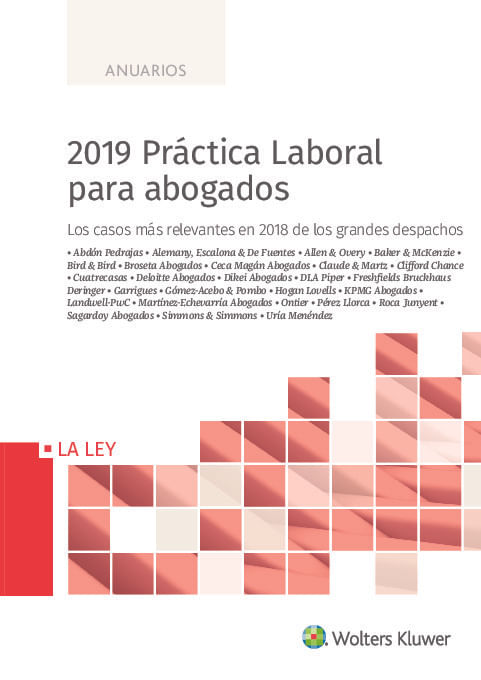 ANUARIOS

2019 Práctica Laboral para abogados

Los casos más relevantes en 2018 de los grandes despachos

• Abdón Pedrajas • Alemany, Escalona & De Fuentes • Allen & Overy • Baker & McKenzie • Bird & Bird • Broseta Abogados • Ceca Magán Abogados • Claude & Martz • Clifford Chance • Cuatrecasas • Deloitte Abogados • Dikei Abogados • DLA Piper • Freshfields Bruckhaus Deringer • Garrigues • Gómez-Acebo & Pombo • Hogan Lovells • KPMG Abogados • Landwell-PwC • Martínez-Echevarría Abogados • Ontier • Pérez Llorca • Roca Junyent • Sagardoy Abogados • Simmons & Simmons • Uría Menéndez

LA LEY

Wolters Kluwer